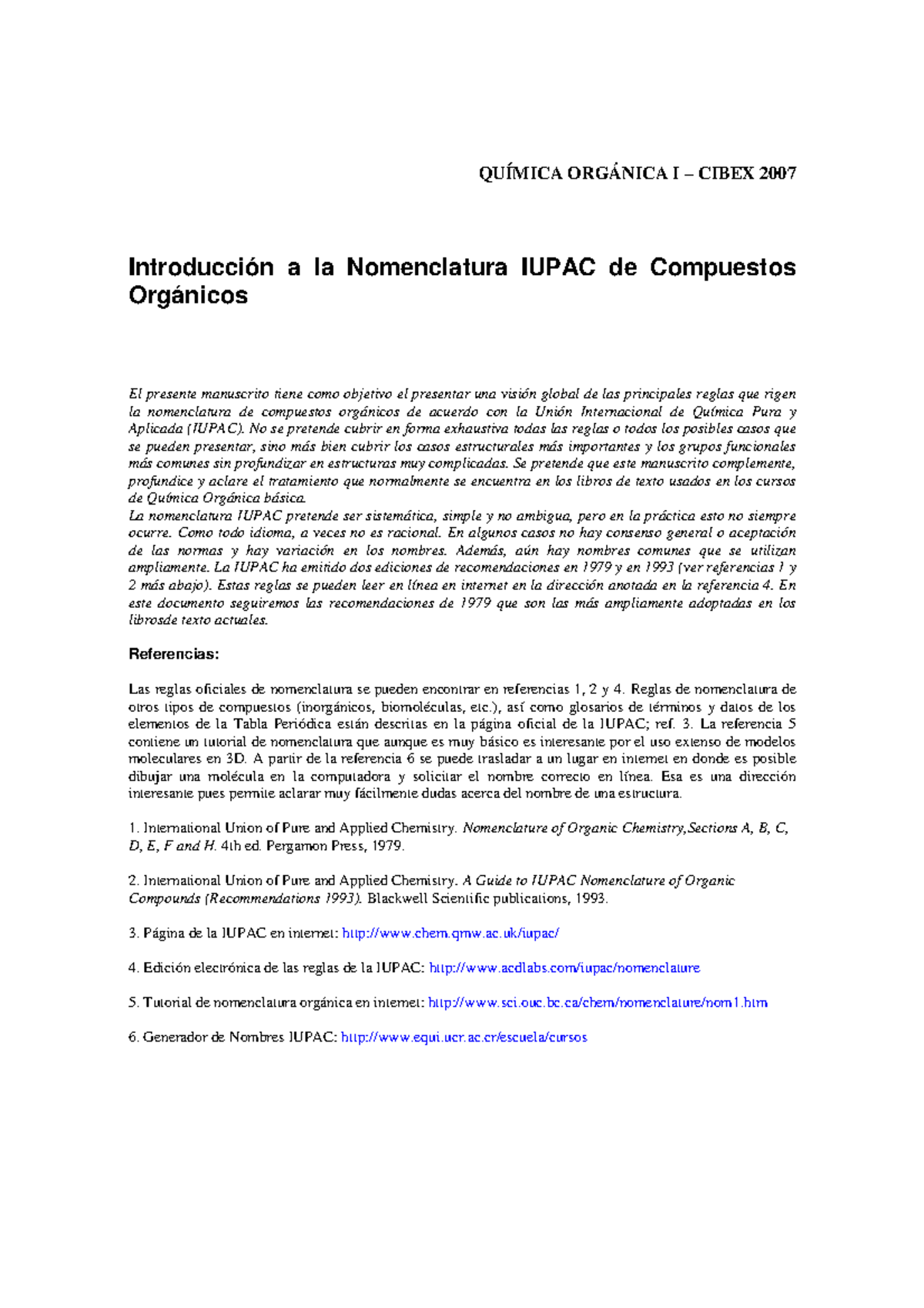 QUÍMICA ORGÁNICA I – CIBEX 2007

Introducción a la Nomenclatura IUPAC de Compuestos Orgánicos

El presente manuscrito tiene como objetivo el presentar una visión global de las principales reglas que rigen la nomenclatura de compuestos orgánicos de acuerdo con la Unión Internacional de Química Pura y Aplicada (IUPAC). No se pretende cubrir en forma exhaustiva todas las reglas o todos los posibles casos que se pueden presentar, sino más bien cubrir los casos estructurales más importantes y los grupos funcionales más comunes sin profundizar en estructuras muy complicadas. Se pretende que este manuscrito complemente, profundice y aclare el tratamiento que normalmente se encuentra en los libros de texto usados en los cursos de Química Orgánica básica.
La nomenclatura IUPAC pretende ser sistemática, simple y no ambigua, pero en la práctica esto no siempre ocurre. Como todo idioma, a veces no es racional. En algunos casos no hay consenso general o aceptación de las normas y hay variación en los nombres. Además, aún hay nombres comunes que se utilizan ampliamente. La IUPAC ha emitido dos ediciones de recomendaciones en 1979 y en 1993 (ver referencias 1 y 2 más abajo). Estas reglas se pueden leer en línea en internet en la dirección anotada en la referencia 4. En este documento seguiremos las recomendaciones de 1979 que son las más ampliamente adoptadas en los librosde texto actuales.

Referencias:

Las reglas oficiales de nomenclatura se pueden encontrar en referencias 1, 2 y 4. Reglas de nomenclatura de otros tipos de compuestos (inorgánicos, biomoléculas, etc.), así como glosarios de términos y datos de los elementos de la Tabla Periódica están descritas en la página oficial de la IUPAC; ref. 3. La referencia 5 contiene un tutorial de nomenclatura que aunque es muy básico es interesante por el uso extenso de modelos moleculares en 3D. A partir de la referencia 6 se puede trasladar a un lugar en internet en donde es posible dibujar una molécula en la computadora y solicitar el nombre correcto en línea. Esa es una dirección interesante pues permite aclarar muy fácilmente dudas acerca del nombre de una estructura.

1. International Union of Pure and Applied Chemistry. Nomenclature of Organic Chemistry,Sections A, B, C, D, E, F and H. 4th ed. Pergamon Press, 1979.

2. International Union of Pure and Applied Chemistry. A Guide to IUPAC Nomenclature of Organic Compounds (Recommendations 1993). Blackwell Scientific publications, 1993.

3. Página de la IUPAC en internet: http://www.chem.qmw.ac.uk/iupac/

4. Edición electrónica de las reglas de la IUPAC: http://www.acdlabs.com/iupac/nomenclature

5. Tutorial de nomenclatura orgánica en internet: http://www.sci.ouc.bc.ca/chem/nomenclature/nom1.htm

6. Generador de Nombres IUPAC: http://www.equi.ucr.ac.cr/escuela/cursos